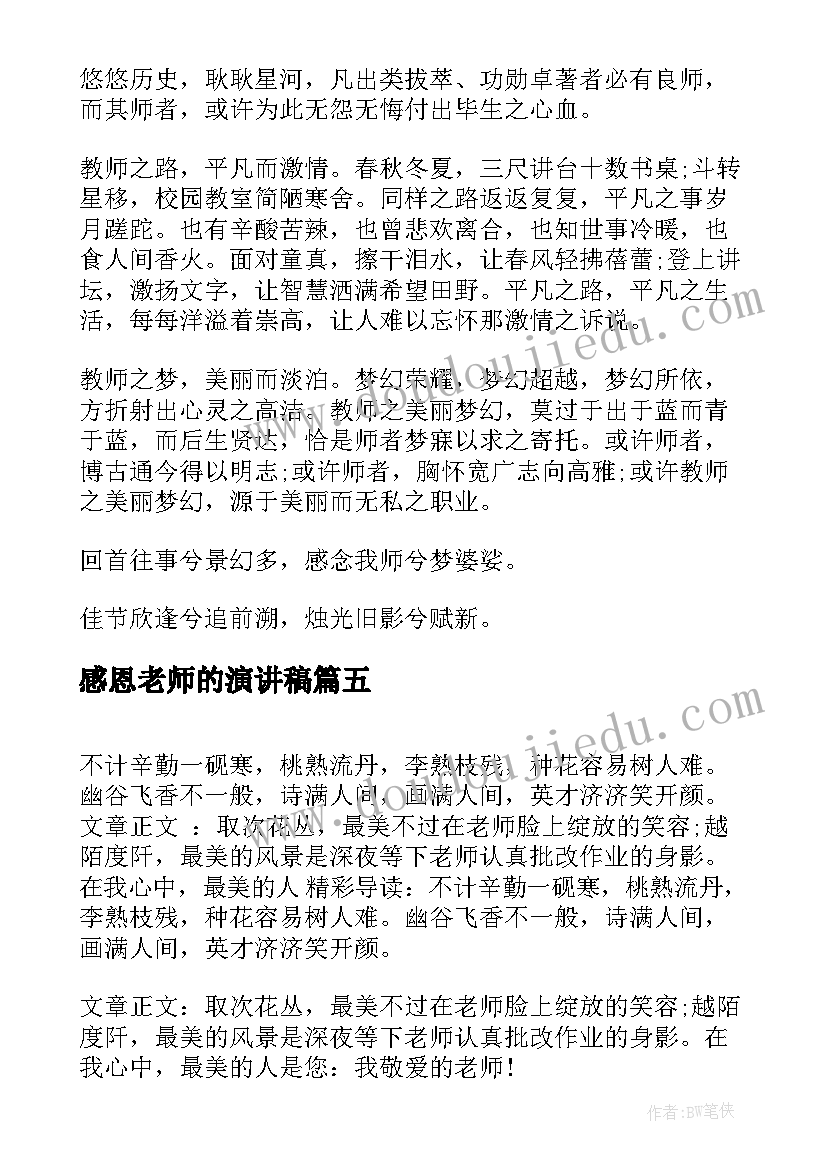 悠悠历史，耿耿星河，凡出类拔萃、功勋卓著者必有良师，而其师者，或许为此无怨无悔付出毕生之心血。

教师之路，平凡而激情。春秋冬夏，三尺讲台十数书桌；斗转星移，校园教室简陋寒舍。同样之路返返复复，平凡之事岁月蹉跎。也有辛酸苦辣，也曾悲欢离合，也知世事冷暖，也食人间香火。面对童真，擦干泪水，让春风轻拂蓓蕾;登上讲坛，激扬文字，让智慧洒满希望田野。平凡之路，平凡之生活，每每洋溢着崇高，让人难以忘怀那激情之诉说。

教师之梦，美丽而淡泊。梦幻荣耀，梦幻超越，梦幻所依，方折射出心灵之高洁。教师之美丽梦幻，莫过于出于蓝而青于蓝，而后生贤达，恰是师者梦寐以求之寄托。或许师者，博古通今得以明志;或许师者，胸怀宽广志向高雅;或许教师之美丽梦幻，源于美丽而无私之职业。

回首往事兮景幻多，感念我师兮梦婆娑。

佳节欣逢兮追前溯，烛光旧影兮赋新。

感恩老师的演讲稿篇五

不计辛勤一砚寒，桃熟流丹，李熟枝残，种花容易树人难。幽谷飞香不一般，诗满人间，画满人间，英才济济笑开颜。文章正文 ：取次花丛，最美不过在老师脸上绽放的笑容;越陌度阡，最美的风景是深夜等下老师认真批改作业的身影。在我心中，最美的人 精彩导读：不计辛勤一砚寒，桃熟流丹，李熟枝残，种花容易树人难。幽谷飞香不一般，诗满人间，画满人间，英才济济笑开颜。

文章正文：取次花丛，最美不过在老师脸上绽放的笑容;越陌度阡，最美的风景是深夜等下老师认真批改作业的身影。在我心中，最美的人是您：我敬爱的老师!

作者:BW笔侠